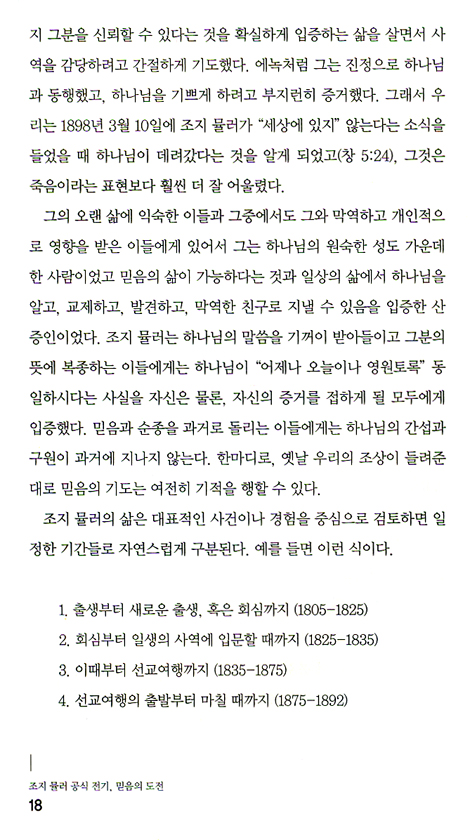 지 그분을 신뢰할 수 있다는 것을 확실하게 입증하는 삶을 살면서 사역을 감당하려고 간절하게 기도했다. 에녹처럼 그는 진정으로 하나님과 동행했고, 하나님을 기쁘게 하려고 부지런히 증거했다. 그래서 우리는 1898년 3월 10일에 조지 뮬러가 "세상에 있지" 않는다는 소식을 들었을 때 하나님이 데려갔다는 것을 알게 되었고(창 5:24), 그것은 죽음이라는 표현보다 훨씬 더 잘 어울렸다.

그의 오랜 삶에 익숙한 이들과 그중에서도 그와 막역하고 개인적으로 영향을 받은 이들에게 있어서 그는 하나님의 원숙한 성도 가운데 한 사람이었고 믿음의 삶이 가능하다는 것과 일상의 삶에서 하나님을 알고, 교제하고, 발견하고, 막역한 친구로 지낼 수 있음을 입증한 산 증인이었다. 조지 뮬러는 하나님의 말씀을 기꺼이 받아들이고 그분의 뜻에 복종하는 이들에게는 하나님이 "어제나 오늘이나 영원토록" 동일하시다는 사실을 자신은 물론, 자신의 증거를 접하게 될 모두에게 입증했다. 믿음과 순종을 과거로 돌리는 이들에게는 하나님의 간섭과 구원이 과거에 지나지 않는다. 한마디로, 옛날 우리의 조상이 들려준 대로 믿음의 기도는 여전히 기적을 행할 수 있다.

조지 뮬러의 삶은 대표적인 사건이나 경험을 중심으로 검토하면 일정한 기간들로 자연스럽게 구분된다. 예를 들면 이런 식이다.

1. 출생부터 새로운 출생, 혹은 회심까지 (1805-1825)
2. 회심부터 일생의 사역에 입문할 때까지 (1825-1835)
3. 이때부터 선교여행까지 (1835-1875)
4. 선교여행의 출발부터 마칠 때까지 (1875-1892)

조지 뮬러 공식 전기, 믿음의 도전
18